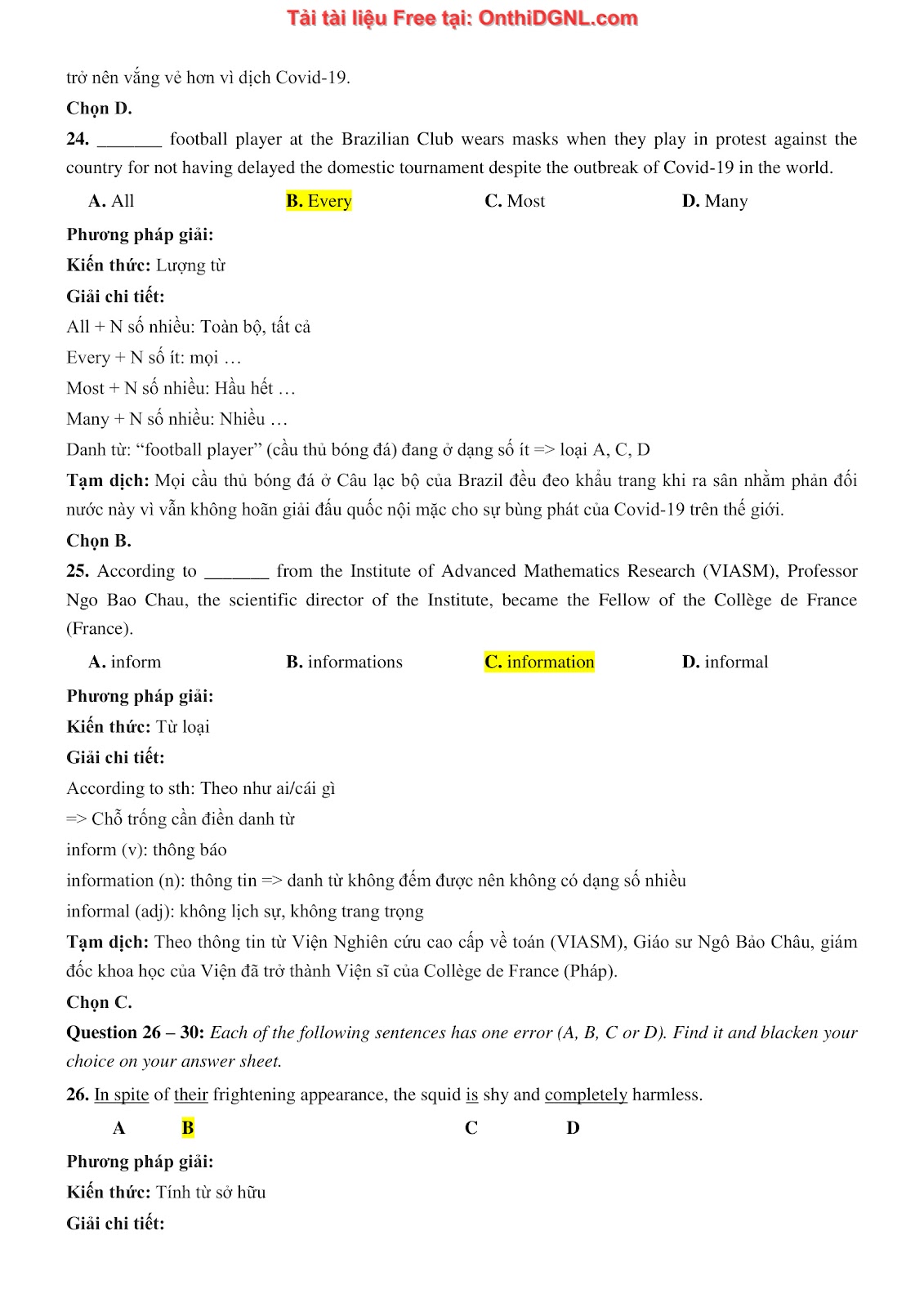 Tải tài liệu Free tại: OnthiDGNL.com

trở nên vắng vẻ hơn vì dịch Covid-19.

Chọn D.

24. _______ football player at the Brazilian Club wears masks when they play in protest against the country for not having delayed the domestic tournament despite the outbreak of Covid-19 in the world.

A. All
B. Every
C. Most
D. Many

Phương pháp giải:

Kiến thức: Lượng từ

Giải chi tiết:

All + N số nhiều: Toàn bộ, tất cả

Every + N số ít: mọi …

Most + N số nhiều: Hầu hết …

Many + N số nhiều: Nhiều …

Danh từ: “football player” (cầu thủ bóng đá) đang ở dạng số ít => loại A, C, D

Tạm dịch: Mọi cầu thủ bóng đá ở Câu lạc bộ của Brazil đều đeo khẩu trang khi ra sân nhằm phản đối nước này vì vẫn không hoãn giải đấu quốc nội mặc cho sự bùng phát của Covid-19 trên thế giới.

Chọn B.

25. According to _______ from the Institute of Advanced Mathematics Research (VIASM), Professor Ngo Bao Chau, the scientific director of the Institute, became the Fellow of the Collège de France (France).

A. inform
B. informations
C. information
D. informal

Phương pháp giải:

Kiến thức: Từ loại

Giải chi tiết:

According to sth: Theo như ai/cái gì

=> Chỗ trống cần điền danh từ

inform (v): thông báo

information (n): thông tin => danh từ không đếm được nên không có dạng số nhiều

informal (adj): không lịch sự, không trang trọng

Tạm dịch: Theo thông tin từ Viện Nghiên cứu cao cấp về toán (VIASM), Giáo sư Ngô Bảo Châu, giám đốc khoa học của Viện đã trở thành Viện sĩ của Collège de France (Pháp).

Chọn C.

Question 26 – 30: Each of the following sentences has one error (A, B, C or D). Find it and blacken your choice on your answer sheet.

26. In spite of their frightening appearance, the squid is shy and completely harmless.
A B C D

Phương pháp giải:

Kiến thức: Tính từ sở hữu

Giải chi tiết: